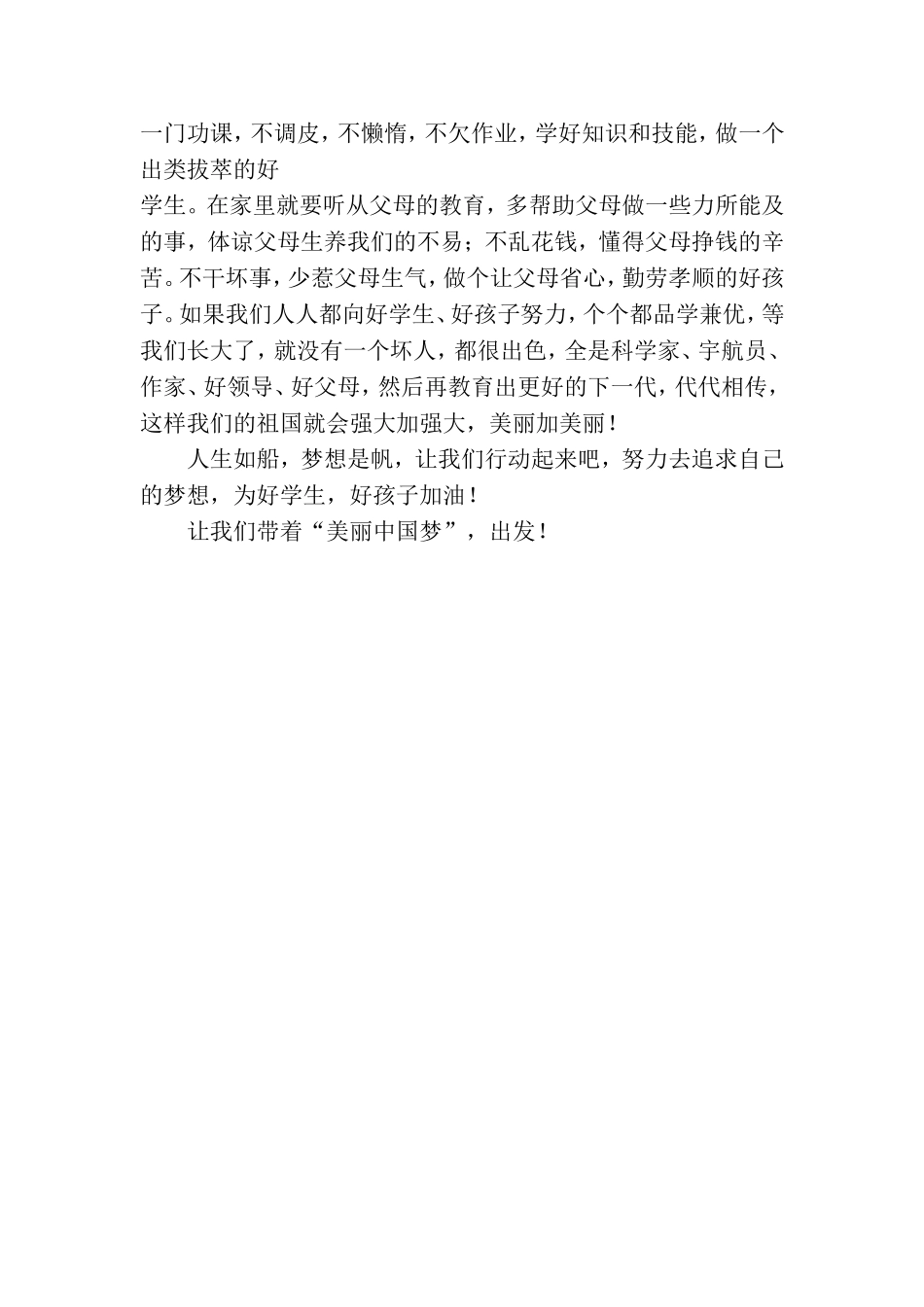 一门功课，不调皮，不懒惰，不欠作业，学好知识和技能，做一个出类拔萃的好
学生。在家里就要听从父母的教育，多帮助父母做一些力所能及的事，体谅父母生养我们的不易；不乱花钱，懂得父母挣钱的辛苦。不干坏事，少惹父母生气，做个让父母省心，勤劳孝顺的好孩子。如果我们人人都向好学生、好孩子努力，个个都品学兼优，等我们长大了，就没有一个坏人，都很出色，全是科学家、宇航员、作家、好领导、好父母，然后再教育出更好的下一代，代代相传，这样我们的祖国就会强大加强大，美丽加美丽！

人生如船，梦想是帆，让我们行动起来吧，努力去追求自己的梦想，为好学生，好孩子加油！

让我们带着“美丽中国梦”，出发！